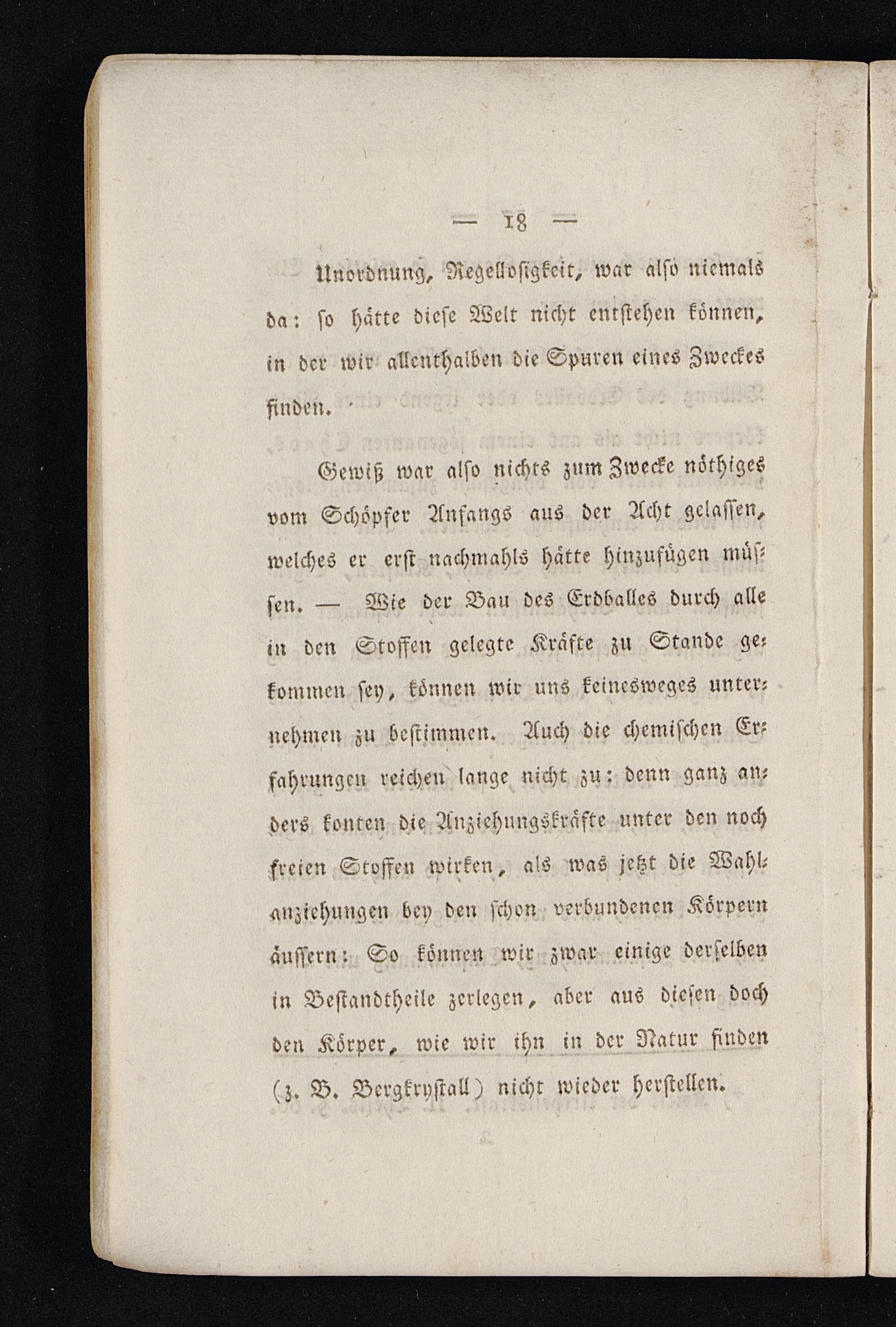 — 18 —

Unordnung, Regellosigkeit, war also niemals da: so hätte diese Welt nicht entstehen können, in der wir allenthalben die Spuren eines Zweckes finden.

Gewiß war also nichts zum Zwecke nöthiges vom Schöpfer Anfangs aus der Acht gelassen, welches er erst nachmahls hätte hinzufügen müssen. — Wie der Bau des Erdballes durch alle in den Stoffen gelegte Kräfte zu Stande gekommen sey, können wir uns keinesweges unternehmen zu bestimmen. Auch die chemischen Erfahrungen reichen lange nicht zu: denn ganz anders konten die Anziehungskräfte unter den noch freien Stoffen wirken, als was jetzt die Wahlanziehungen bey den schon verbundenen Körpern äussern: So können wir zwar einige derselben in Bestandtheile zerlegen, aber aus diesen doch den Körper, wie wir ihn in der Natur finden (z. B. Bergkrystall) nicht wieder herstellen.